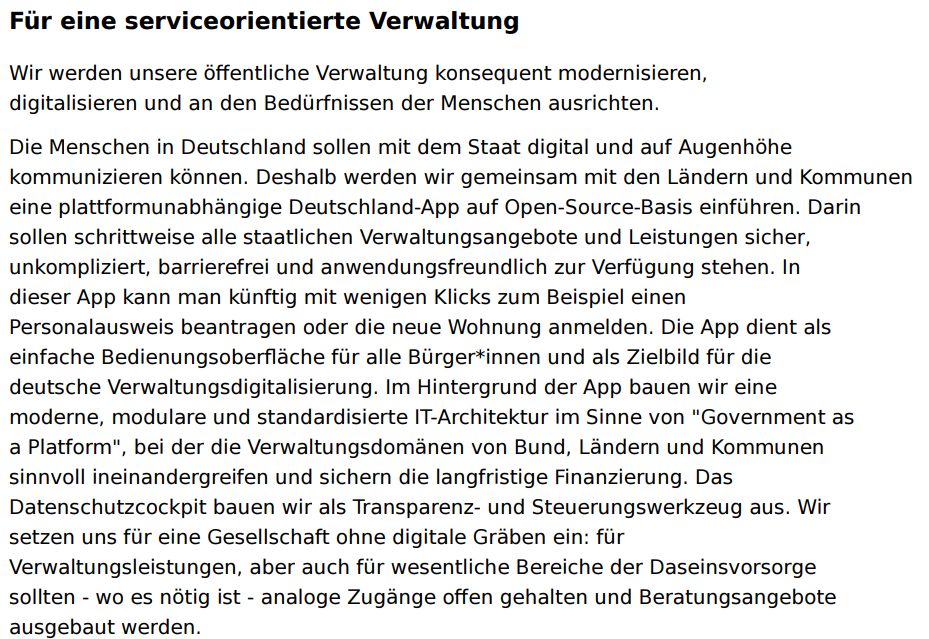 Für eine serviceorientierte Verwaltung

Wir werden unsere öffentliche Verwaltung konsequent modernisieren, digitalisieren und an den Bedürfnissen der Menschen ausrichten.

Die Menschen in Deutschland sollen mit dem Staat digital und auf Augenhöhe kommunizieren können. Deshalb werden wir gemeinsam mit den Ländern und Kommunen eine plattformunabhängige Deutschland-App auf Open-Source-Basis einführen. Darin sollen schrittweise alle staatlichen Verwaltungsangebote und Leistungen sicher, unkompliziert, barrierefrei und anwendungsfreundlich zur Verfügung stehen. In dieser App kann man künftig mit wenigen Klicks zum Beispiel einen Personalausweis beantragen oder die neue Wohnung anmelden. Die App dient als einfache Bedienungsoberfläche für alle Bürger*innen und als Zielbild für die deutsche Verwaltungsdigitalisierung. Im Hintergrund der App bauen wir eine moderne, modulare und standardisierte IT-Architektur im Sinne von "Government as a Platform", bei der die Verwaltungsdomänen von Bund, Ländern und Kommunen sinnvoll ineinandergreifen und sichern die langfristige Finanzierung. Das Datenschutzcockpit bauen wir als Transparenz- und Steuerungswerkzeug aus. Wir setzen uns für eine Gesellschaft ohne digitale Gräben ein: für Verwaltungsleistungen, aber auch für wesentliche Bereiche der Daseinsvorsorge sollten - wo es nötig ist - analoge Zugänge offen gehalten und Beratungsangebote ausgebaut werden.